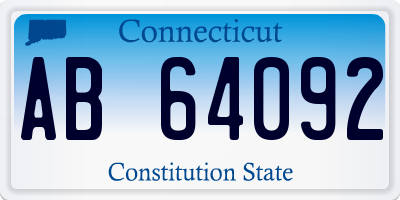 Connecticut

AB 64092

Constitution State